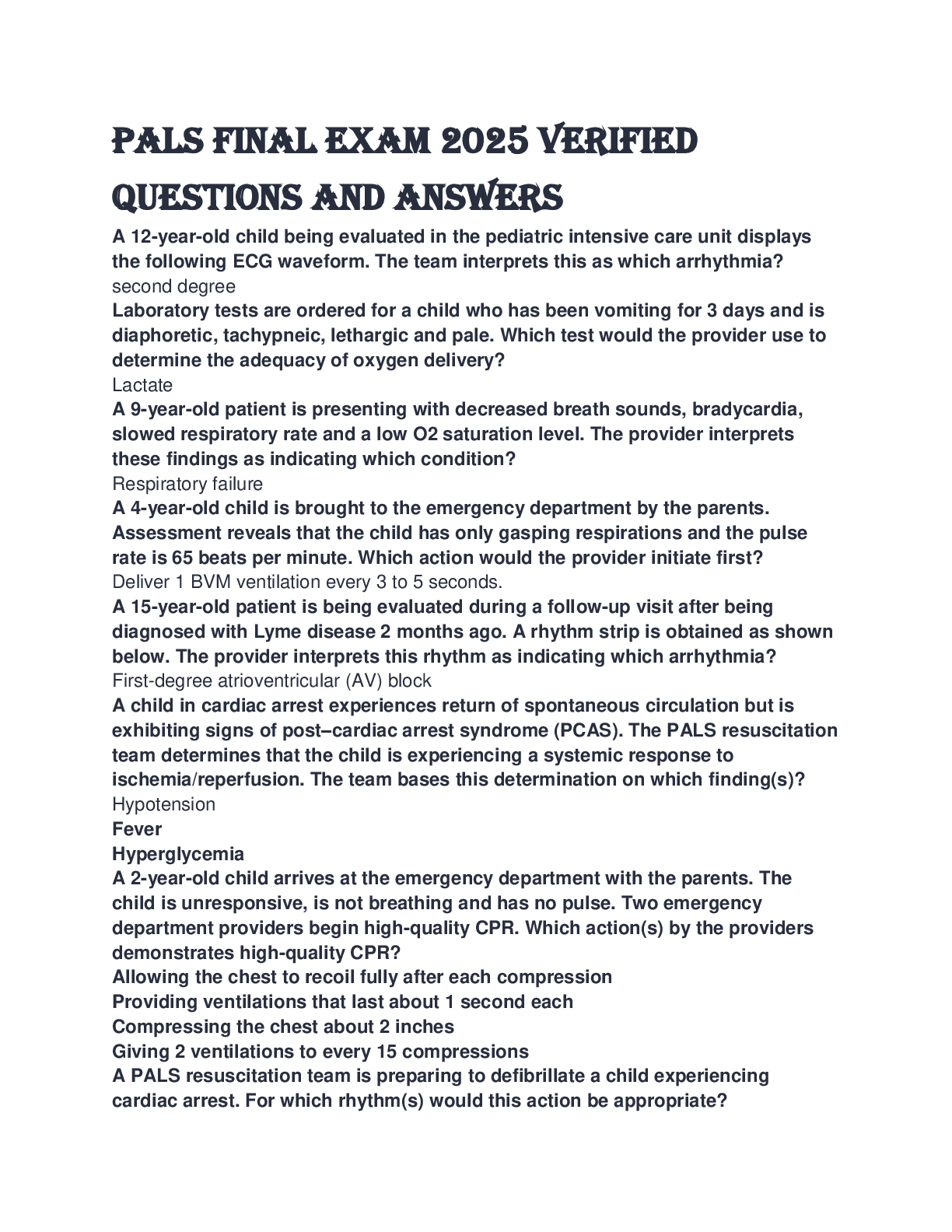 PALS FINAL EXAM 2025 VERIFIED QUESTIONS AND ANSWERS

A 12-year-old child being evaluated in the pediatric intensive care unit displays the following ECG waveform. The team interprets this as which arrhythmia?
second degree
Laboratory tests are ordered for a child who has been vomiting for 3 days and is diaphoretic, tachypneic, lethargic and pale. Which test would the provider use to determine the adequacy of oxygen delivery?
Lactate
A 9-year-old patient is presenting with decreased breath sounds, bradycardia, slowed respiratory rate and a low O2 saturation level. The provider interprets these findings as indicating which condition?
Respiratory failure
A 4-year-old child is brought to the emergency department by the parents. Assessment reveals that the child has only gasping respirations and the pulse rate is 65 beats per minute. Which action would the provider initiate first?
Deliver 1 BVM ventilation every 3 to 5 seconds.
A 15-year-old patient is being evaluated during a follow-up visit after being diagnosed with Lyme disease 2 months ago. A rhythm strip is obtained as shown below. The provider interprets this rhythm as indicating which arrhythmia?
First-degree atrioventricular (AV) block
A child in cardiac arrest experiences return of spontaneous circulation but is exhibiting signs of post–cardiac arrest syndrome (PCAS). The PALS resuscitation team determines that the child is experiencing a systemic response to ischemia/reperfusion. The team bases this determination on which finding(s)?
Hypotension
Fever
Hyperglycemia
A 2-year-old child arrives at the emergency department with the parents. The child is unresponsive, is not breathing and has no pulse. Two emergency department providers begin high-quality CPR. Which action(s) by the providers demonstrates high-quality CPR?
Allowing the chest to recoil fully after each compression
Providing ventilations that last about 1 second each
Compressing the chest about 2 inches
Giving 2 ventilations to every 15 compressions
A PALS resuscitation team is preparing to defibrillate a child experiencing cardiac arrest. For which rhythm(s) would this action be appropriate?